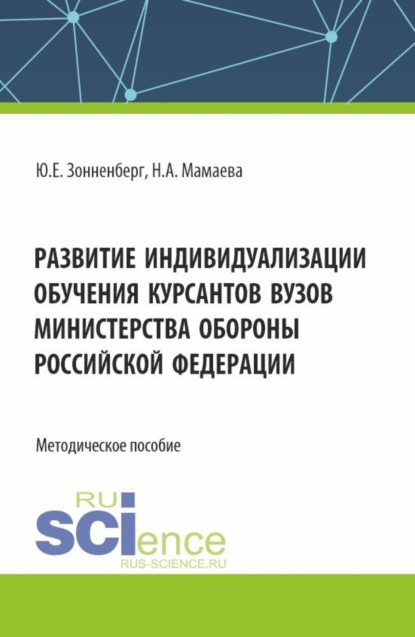 Ю.Е. Зонненберг, Н.А. Мамаева

РАЗВИТИЕ ИНДИВИДУАЛИЗАЦИИ ОБУЧЕНИЯ КУРСАНТОВ ВУЗОВ МИНИСТЕРСТВА ОБОРОНЫ РОССИЙСКОЙ ФЕДЕРАЦИИ

Методическое пособие

RU
SCIence
RUS-SCIENCE.RU